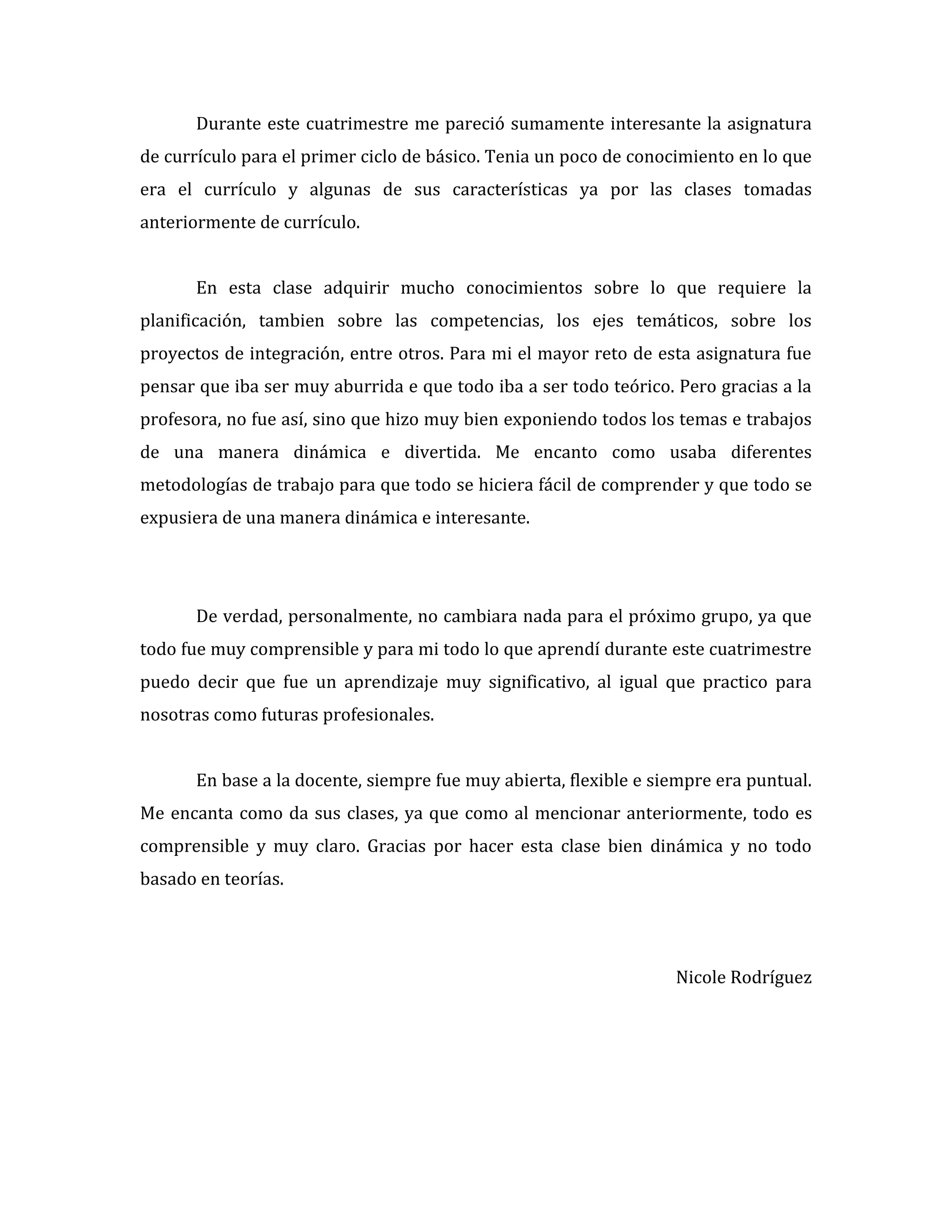 Durante este cuatrimestre me pareció sumamente interesante la asignatura de currículo para el primer ciclo de básico. Tenia un poco de conocimiento en lo que era el currículo y algunas de sus características ya por las clases tomadas anteriormente de currículo.

En esta clase adquirir mucho conocimientos sobre lo que requiere la planificación, tambien sobre las competencias, los ejes temáticos, sobre los proyectos de integración, entre otros. Para mi el mayor reto de esta asignatura fue pensar que iba ser muy aburrida e que todo iba a ser todo teórico. Pero gracias a la profesora, no fue así, sino que hizo muy bien exponiendo todos los temas e trabajos de una manera dinámica e divertida. Me encanto como usaba diferentes metodologías de trabajo para que todo se hiciera fácil de comprender y que todo se expusiera de una manera dinámica e interesante.

De verdad, personalmente, no cambiara nada para el próximo grupo, ya que todo fue muy comprensible y para mi todo lo que aprendí durante este cuatrimestre puedo decir que fue un aprendizaje muy significativo, al igual que practico para nosotras como futuras profesionales.

En base a la docente, siempre fue muy abierta, flexible e siempre era puntual. Me encanta como da sus clases, ya que como al mencionar anteriormente, todo es comprensible y muy claro. Gracias por hacer esta clase bien dinámica y no todo basado en teorías.

Nicole Rodríguez